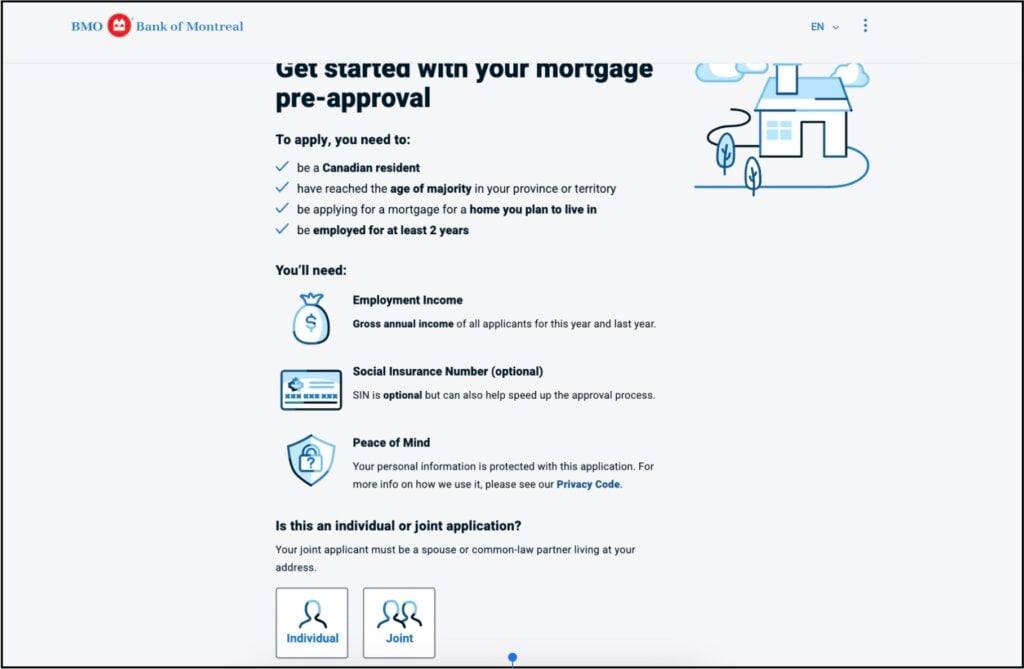 BMO Bank of Montreal

EN

Get started with your mortgage pre-approval

To apply, you need to:

be a Canadian resident
have reached the age of majority in your province or territory
be applying for a mortgage for a home you plan to live in
be employed for at least 2 years

You'll need:

Employment Income
Gross annual income of all applicants for this year and last year.

Social Insurance Number (optional)
SIN is optional but can also help speed up the approval process.

Peace of Mind
Your personal information is protected with this application. For more info on how we use it, please see our Privacy Code.

Is this an individual or joint application?
Your joint applicant must be a spouse or common-law partner living at your address.

Individual

Joint